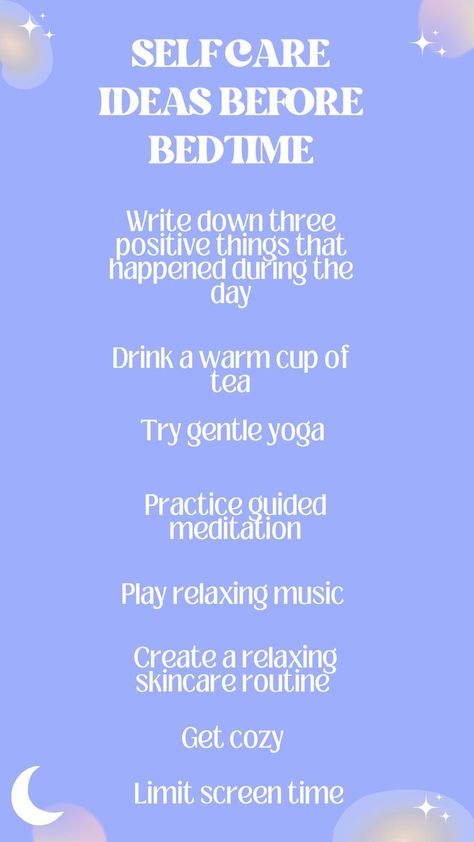 SELF CARE IDEAS BEFORE BEDTIME

Write down three positive things that happened during the day

Drink a warm cup of tea

Try gentle yoga

Practice guided meditation

Play relaxing music

Create a relaxing skincare routine

Get cozy

Limit screen time